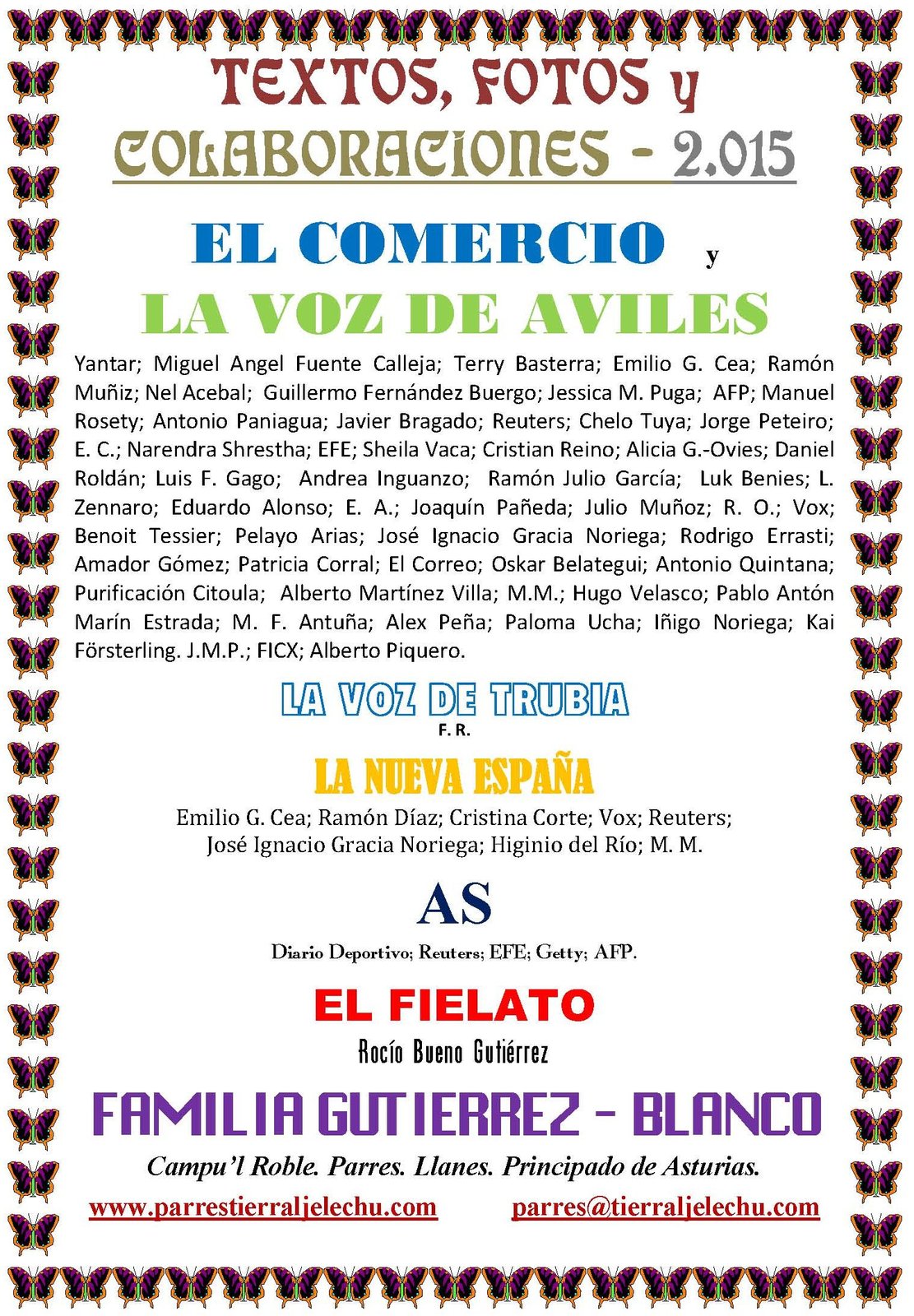 TEXTOS, FOTOS y COLABORACIONES - 2.015

EL COMERCIO y

LA VOZ DE AVILES

Yantar; Miguel Angel Fuente Calleja; Terry Basterra; Emilio G. Cea; Ramón Muñiz; Nel Acebal; Guillermo Fernández Buergo; Jessica M. Puga; AFP; Manuel Rosety; Antonio Paniagua; Javier Bragado; Reuters; Chelo Tuya; Jorge Peteiro; E. C.; Narendra Shrestha; EFE; Sheila Vaca; Cristian Reino; Alicia G.-Ovies; Daniel Roldán; Luis F. Gago; Andrea Inguanzo; Ramón Julio García; Luk Benies; L. Zennaro; Eduardo Alonso; E. A.; Joaquín Pañeda; Julio Muñoz; R. O.; Vox; Benoit Tessier; Pelayo Arias; José Ignacio Gracia Noriega; Rodrigo Errasti; Amador Gómez; Patricia Corral; El Correo; Oskar Belategui; Antonio Quintana; Purificación Citoula; Alberto Martínez Villa; M.M.; Hugo Velasco; Pablo Antón Marín Estrada; M. F. Antuña; Alex Peña; Paloma Ucha; Iñigo Noriega; Kai Försterling. J.M.P.; FICX; Alberto Piquero.

LA VOZ DE TRUBIA

F. R.

LA NUEVA ESPAÑA

Emilio G. Cea; Ramón Díaz; Cristina Corte; Vox; Reuters; José Ignacio Gracia Noriega; Higinio del Río; M. M.

AS

Diario Deportivo; Reuters; EFE; Getty; AFP.

EL FIELATO

Rocío Bueno Gutiérrez

FAMILIA GUTIERREZ - BLANCO

Campu'l Roble. Parres. Llanes. Principado de Asturias.

www.parrestierraljelechu.com parres@tierraljelechu.com